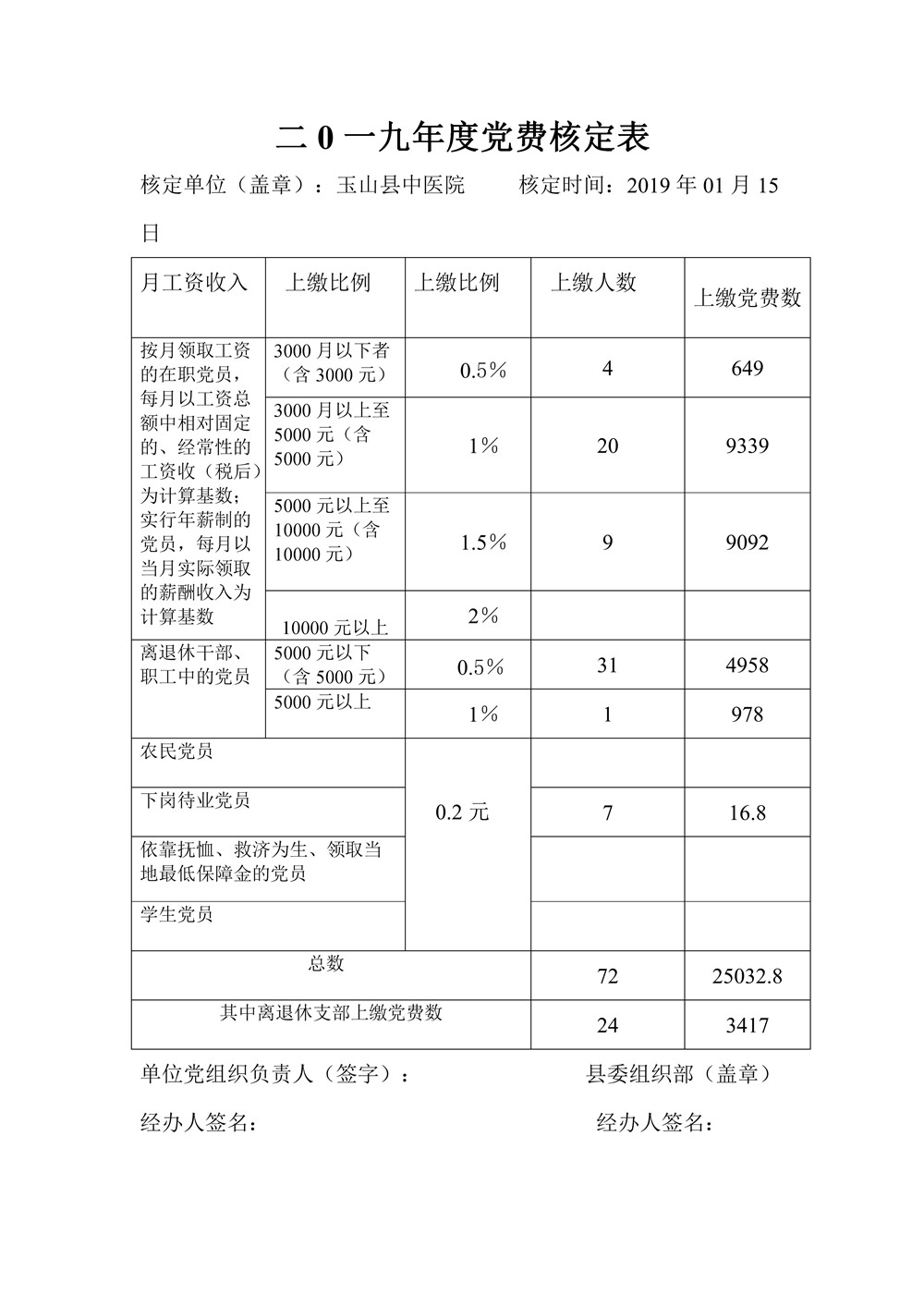 二 0 一九年度党费核定表

核定单位（盖章）：玉山县中医院　　核定时间：2019 年 01 月 15 日

| 月工资收入 | 上缴比例 | 上缴比例 | 上缴人数 | 上缴党费数 |
|---|---|---|---|---|
| 按月领取工资的在职党员，每月以工资总额中相对固定的、经常性的工资收（税后）为计算基数；实行年薪制的党员，每月以当月实际领取的薪酬收入为计算基数 | 3000 月以下者（含 3000 元） | 0.5% | 4 | 649 |
| | 3000 月以上至 5000 元（含 5000 元） | 1% | 20 | 9339 |
| | 5000 元以上至 10000 元（含 10000 元） | 1.5% | 9 | 9092 |
| | 10000 元以上 | 2% | | |
| 离退休干部、职工中的党员 | 5000 元以下（含 5000 元） | 0.5% | 31 | 4958 |
| | 5000 元以上 | 1% | 1 | 978 |
| 农民党员 | | 0.2 元 | | |
| 下岗待业党员 | | | 7 | 16.8 |
| 依靠抚恤、救济为生、领取当地最低保障金的党员 | | | | |
| 学生党员 | | | | |
| 总数 | | | 72 | 25032.8 |
| 其中离退休支部上缴党费数 | | | 24 | 3417 |

单位党组织负责人（签字）：　　县委组织部（盖章）

经办人签名：　　经办人签名：